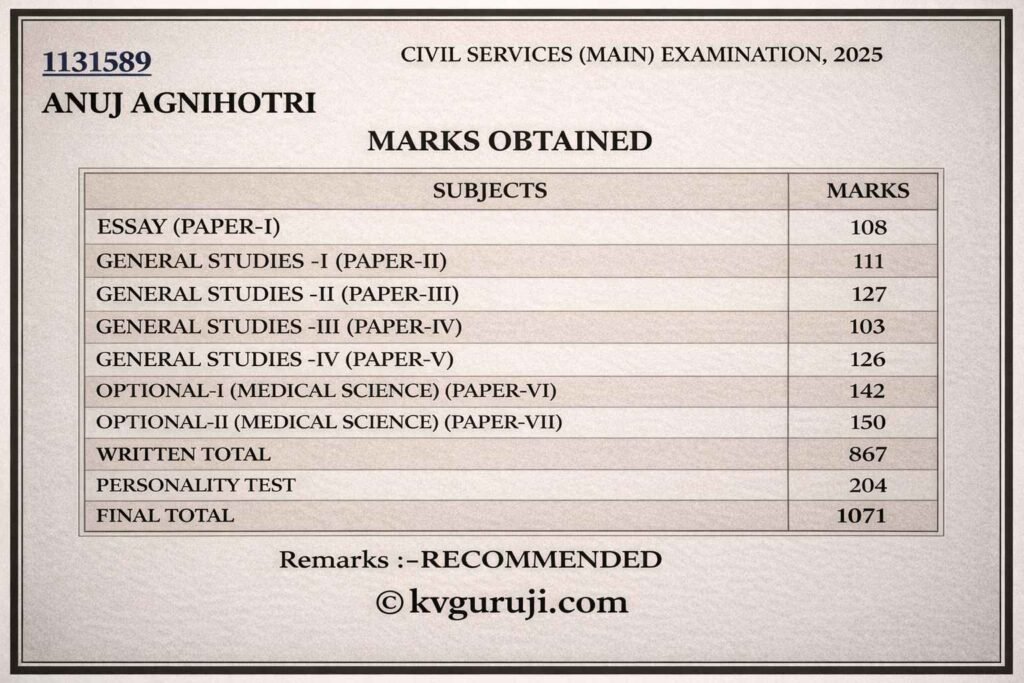 1131589

CIVIL SERVICES (MAIN) EXAMINATION, 2025

ANUJ AGNIHOTRI

MARKS OBTAINED

| SUBJECTS | MARKS |
|---|---|
| ESSAY (PAPER-I) | 108 |
| GENERAL STUDIES -I (PAPER-II) | 111 |
| GENERAL STUDIES -II (PAPER-III) | 127 |
| GENERAL STUDIES -III (PAPER-IV) | 103 |
| GENERAL STUDIES -IV (PAPER-V) | 126 |
| OPTIONAL-I (MEDICAL SCIENCE) (PAPER-VI) | 142 |
| OPTIONAL-II (MEDICAL SCIENCE) (PAPER-VII) | 150 |
| WRITTEN TOTAL | 867 |
| PERSONALITY TEST | 204 |
| FINAL TOTAL | 1071 |

Remarks :–RECOMMENDED

©kvguruji.com